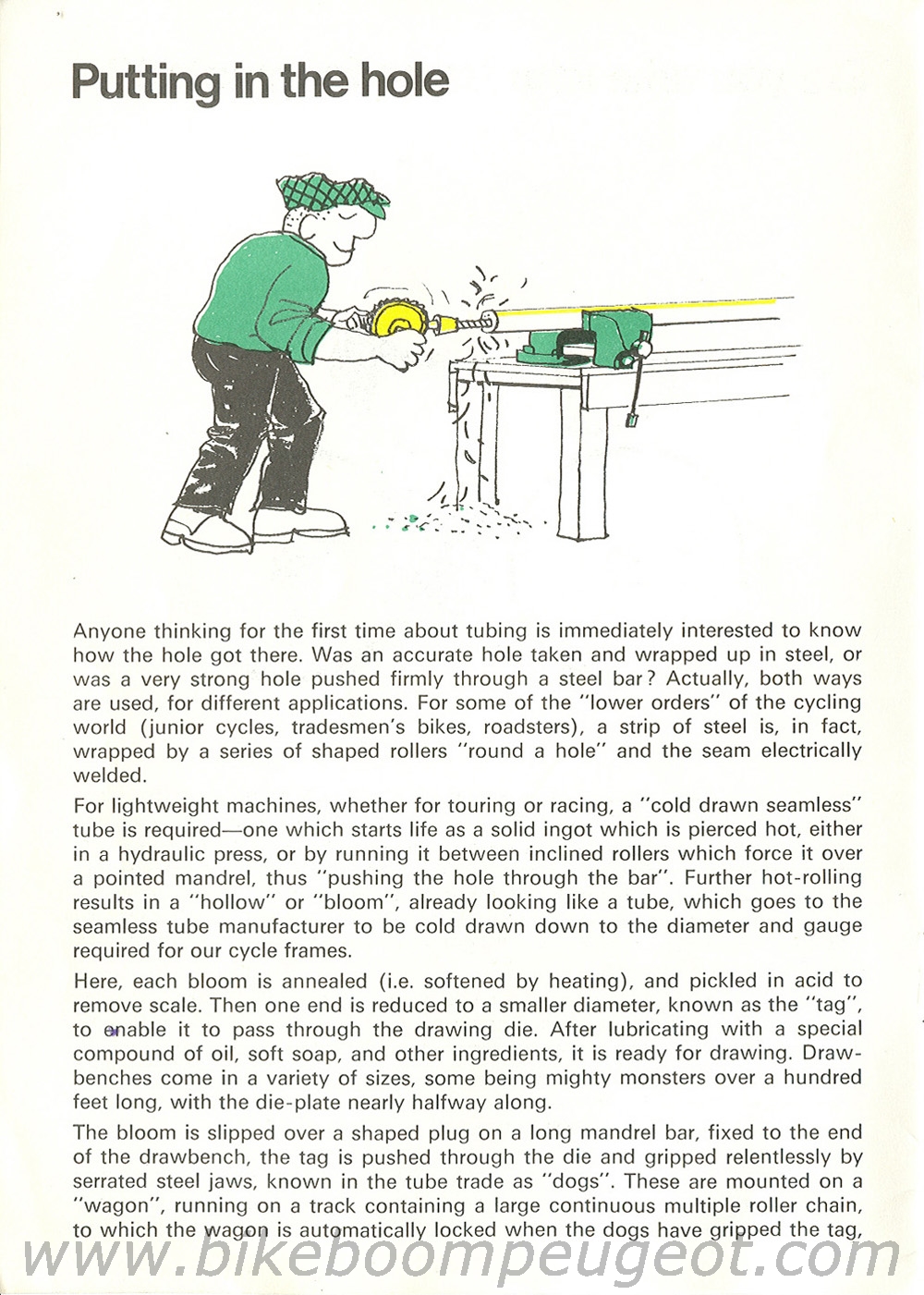 Putting in the hole

Anyone thinking for the first time about tubing is immediately interested to know how the hole got there. Was an accurate hole taken and wrapped up in steel, or was a very strong hole pushed firmly through a steel bar? Actually, both ways are used, for different applications. For some of the "lower orders" of the cycling world (junior cycles, tradesmen's bikes, roadsters), a strip of steel is, in fact, wrapped by a series of shaped rollers "round a hole" and the seam electrically welded.

For lightweight machines, whether for touring or racing, a "cold drawn seamless" tube is required—one which starts life as a solid ingot which is pierced hot, either in a hydraulic press, or by running it between inclined rollers which force it over a pointed mandrel, thus "pushing the hole through the bar". Further hot-rolling results in a "hollow" or "bloom", already looking like a tube, which goes to the seamless tube manufacturer to be cold drawn down to the diameter and gauge required for our cycle frames.

Here, each bloom is annealed (i.e. softened by heating), and pickled in acid to remove scale. Then one end is reduced to a smaller diameter, known as the "tag", to enable it to pass through the drawing die. After lubricating with a special compound of oil, soft soap, and other ingredients, it is ready for drawing. Drawbenches come in a variety of sizes, some being mighty monsters over a hundred feet long, with the die-plate nearly halfway along.

The bloom is slipped over a shaped plug on a long mandrel bar, fixed to the end of the drawbench, the tag is pushed through the die and gripped relentlessly by serrated steel jaws, known in the tube trade as "dogs". These are mounted on a "wagon", running on a track containing a large continuous multiple roller chain, to which the wagon is automatically locked when the dogs have gripped the tag,

www.bikeboompeugeot.com